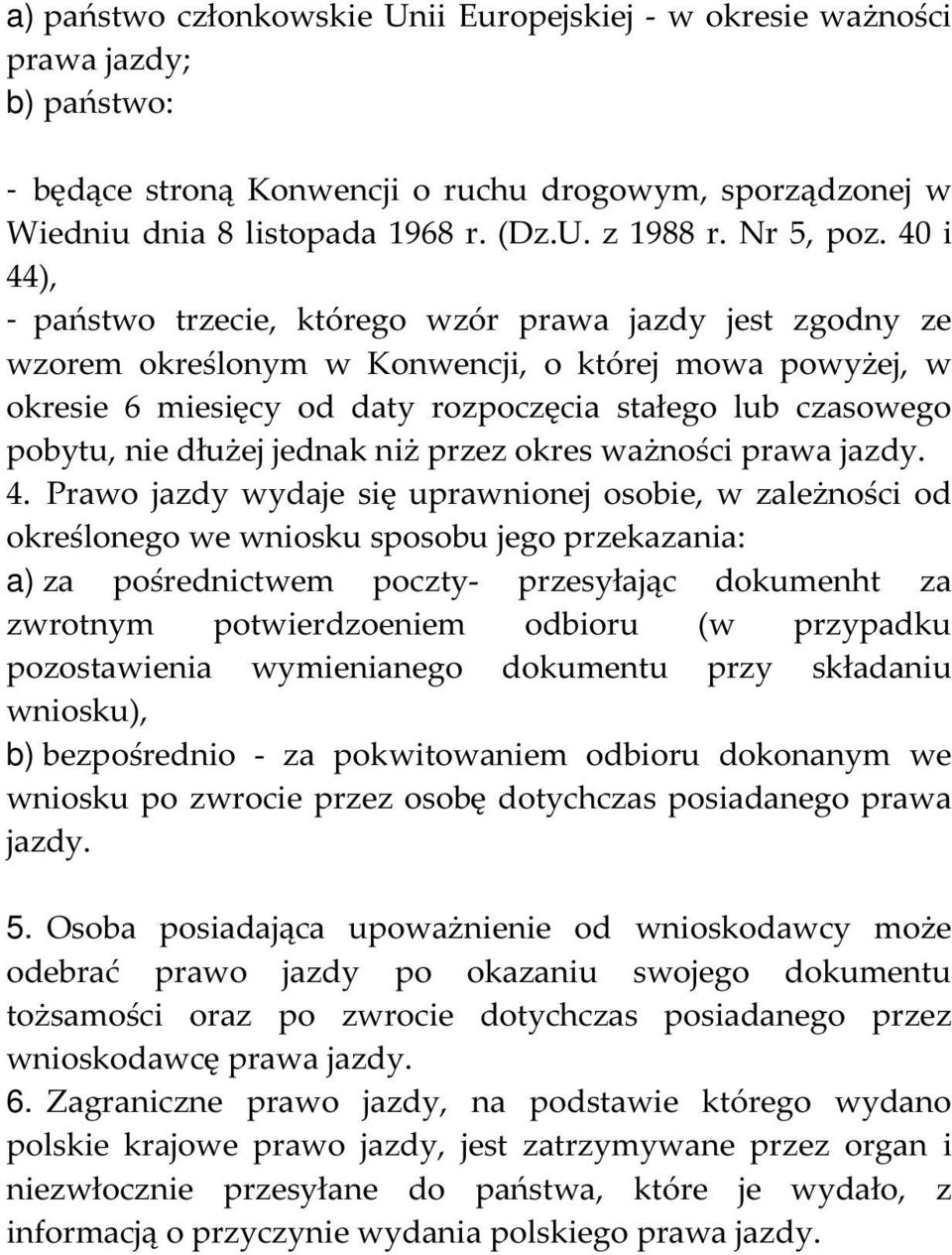 a) państwo członkowskie Unii Europejskiej - w okresie ważności prawa jazdy;
b) państwo:

- będące stroną Konwencji o ruchu drogowym, sporządzonej w Wiedniu dnia 8 listopada 1968 r. (Dz.U. z 1988 r. Nr 5, poz. 40 i 44),
- państwo trzecie, którego wzór prawa jazdy jest zgodny ze wzorem określonym w Konwencji, o której mowa powyżej, w okresie 6 miesięcy od daty rozpoczęcia stałego lub czasowego pobytu, nie dłużej jednak niż przez okres ważności prawa jazdy.
4. Prawo jazdy wydaje się uprawnionej osobie, w zależności od określonego we wniosku sposobu jego przekazania:
a) za pośrednictwem poczty- przesyłając dokumenht za zwrotnym potwierdzoeniem odbioru (w przypadku pozostawienia wymienianego dokumentu przy składaniu wniosku),
b) bezpośrednio - za pokwitowaniem odbioru dokonanym we wniosku po zwrocie przez osobę dotychczas posiadanego prawa jazdy.

5. Osoba posiadająca upoważnienie od wnioskodawcy może odebrać prawo jazdy po okazaniu swojego dokumentu tożsamości oraz po zwrocie dotychczas posiadanego przez wnioskodawcę prawa jazdy.
6. Zagraniczne prawo jazdy, na podstawie którego wydano polskie krajowe prawo jazdy, jest zatrzymywane przez organ i niezwłocznie przesyłane do państwa, które je wydało, z informacją o przyczynie wydania polskiego prawa jazdy.